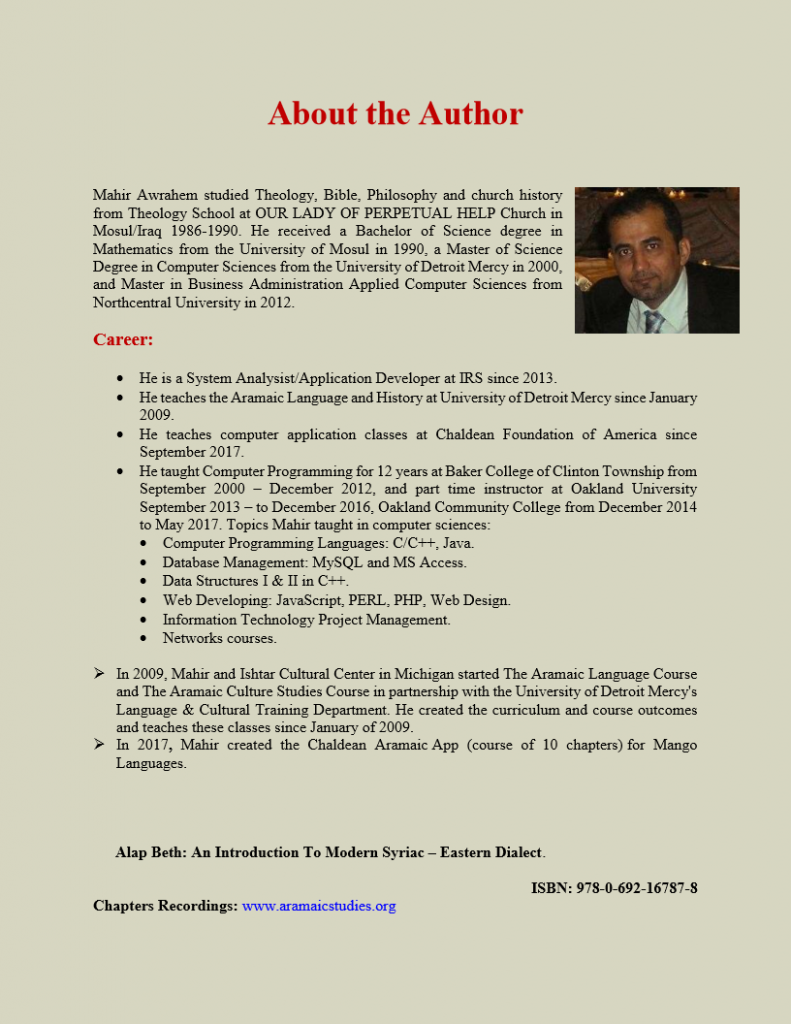 About the Author

Mahir Awrahem studied Theology, Bible, Philosophy and church history from Theology School at OUR LADY OF PERPETUAL HELP Church in Mosul/Iraq 1986-1990. He received a Bachelor of Science degree in Mathematics from the University of Mosul in 1990, a Master of Science Degree in Computer Sciences from the University of Detroit Mercy in 2000, and Master in Business Administration Applied Computer Sciences from Northcentral University in 2012.

Career:

- He is a System Analysist/Application Developer at IRS since 2013.
- He teaches the Aramaic Language and History at University of Detroit Mercy since January 2009.
- He teaches computer application classes at Chaldean Foundation of America since September 2017.
- He taught Computer Programming for 12 years at Baker College of Clinton Township from September 2000 – December 2012, and part time instructor at Oakland University September 2013 – to December 2016, Oakland Community College from December 2014 to May 2017. Topics Mahir taught in computer sciences:
  - Computer Programming Languages: C/C++, Java.
  - Database Management: MySQL and MS Access.
  - Data Structures I & II in C++.
  - Web Developing: JavaScript, PERL, PHP, Web Design.
  - Information Technology Project Management.
  - Networks courses.

➢ In 2009, Mahir and Ishtar Cultural Center in Michigan started The Aramaic Language Course and The Aramaic Culture Studies Course in partnership with the University of Detroit Mercy's Language & Cultural Training Department. He created the curriculum and course outcomes and teaches these classes since January of 2009.
➢ In 2017, Mahir created the Chaldean Aramaic App (course of 10 chapters) for Mango Languages.

Alap Beth: An Introduction To Modern Syriac – Eastern Dialect.

ISBN: 978-0-692-16787-8

Chapters Recordings: www.aramaicstudies.org